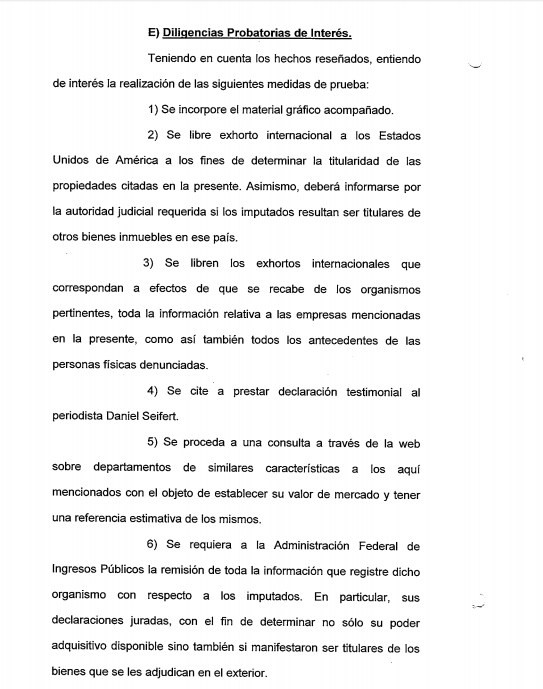 E) Diligencias Probatorias de Interés.

Teniendo en cuenta los hechos reseñados, entiendo de interés la realización de las siguientes medidas de prueba:

1) Se incorpore el material gráfico acompañado.

2) Se libre exhorto internacional a los Estados Unidos de América a los fines de determinar la titularidad de las propiedades citadas en la presente. Asimismo, deberá informarse por la autoridad judicial requerida si los imputados resultan ser titulares de otros bienes inmuebles en ese país.

3) Se libren los exhortos internacionales que correspondan a efectos de que se recabe de los organismos pertinentes, toda la información relativa a las empresas mencionadas en la presente, como así también todos los antecedentes de las personas físicas denunciadas.

4) Se cite a prestar declaración testimonial al periodista Daniel Seifert.

5) Se proceda a una consulta a través de la web sobre departamentos de similares características a los aquí mencionados con el objeto de establecer su valor de mercado y tener una referencia estimativa de los mismos.

6) Se requiera a la Administración Federal de Ingresos Públicos la remisión de toda la información que registre dicho organismo con respecto a los imputados. En particular, sus declaraciones juradas, con el fin de determinar no sólo su poder adquisitivo disponible sino también si manifestaron ser titulares de los bienes que se les adjudican en el exterior.